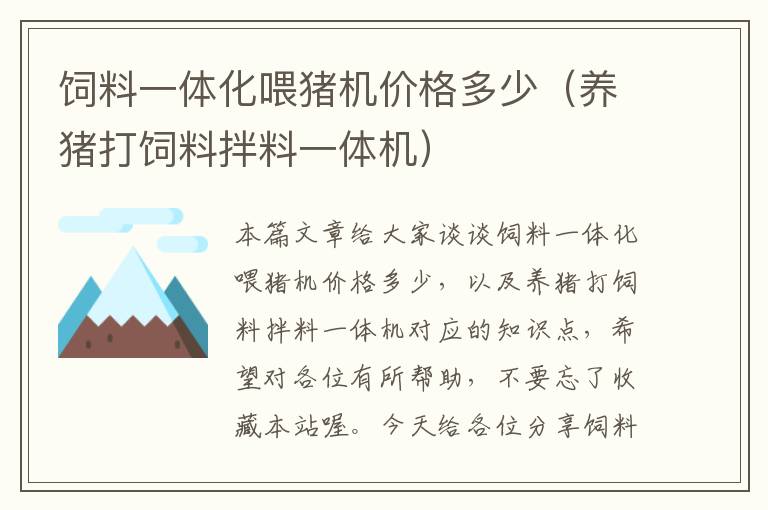 饲料一体化喂猪机价格多少（养猪打饲料拌料一体机）

本篇文章给大家谈谈饲料一体化喂猪机价格多少，以及养猪打饲料拌料一体机对应的知识点，希望对各位有所帮助，不要忘了收藏本站喔。今天给各位分享饲料